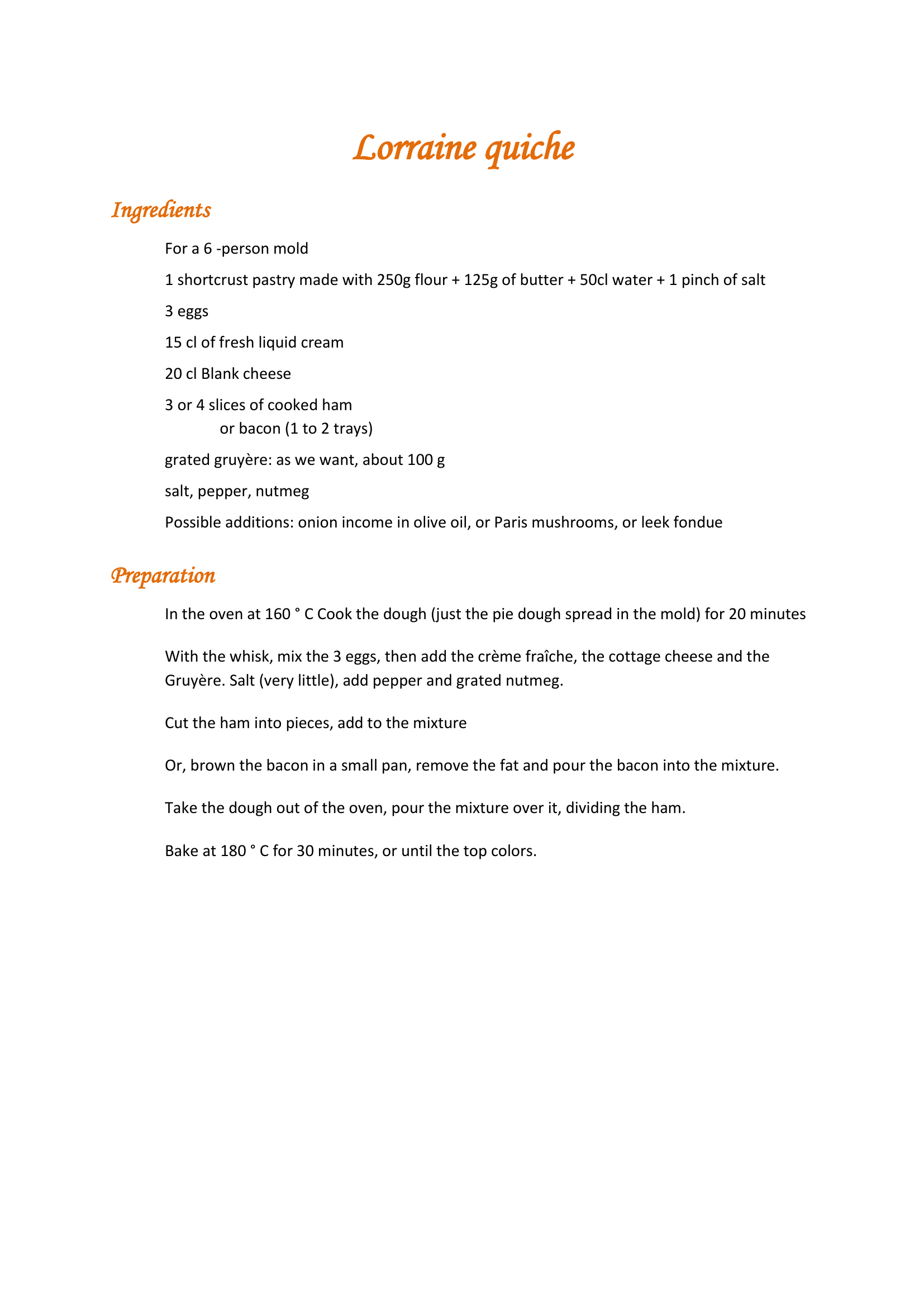 Lorraine quiche

Ingredients

For a 6 -person mold

1 shortcrust pastry made with 250g flour + 125g of butter + 50cl water + 1 pinch of salt

3 eggs

15 cl of fresh liquid cream

20 cl Blank cheese

3 or 4 slices of cooked ham
or bacon (1 to 2 trays)

grated gruyère: as we want, about 100 g

salt, pepper, nutmeg

Possible additions: onion income in olive oil, or Paris mushrooms, or leek fondue

Preparation

In the oven at 160 ° C Cook the dough (just the pie dough spread in the mold) for 20 minutes

With the whisk, mix the 3 eggs, then add the crème fraîche, the cottage cheese and the Gruyère. Salt (very little), add pepper and grated nutmeg.

Cut the ham into pieces, add to the mixture

Or, brown the bacon in a small pan, remove the fat and pour the bacon into the mixture.

Take the dough out of the oven, pour the mixture over it, dividing the ham.

Bake at 180 ° C for 30 minutes, or until the top colors.